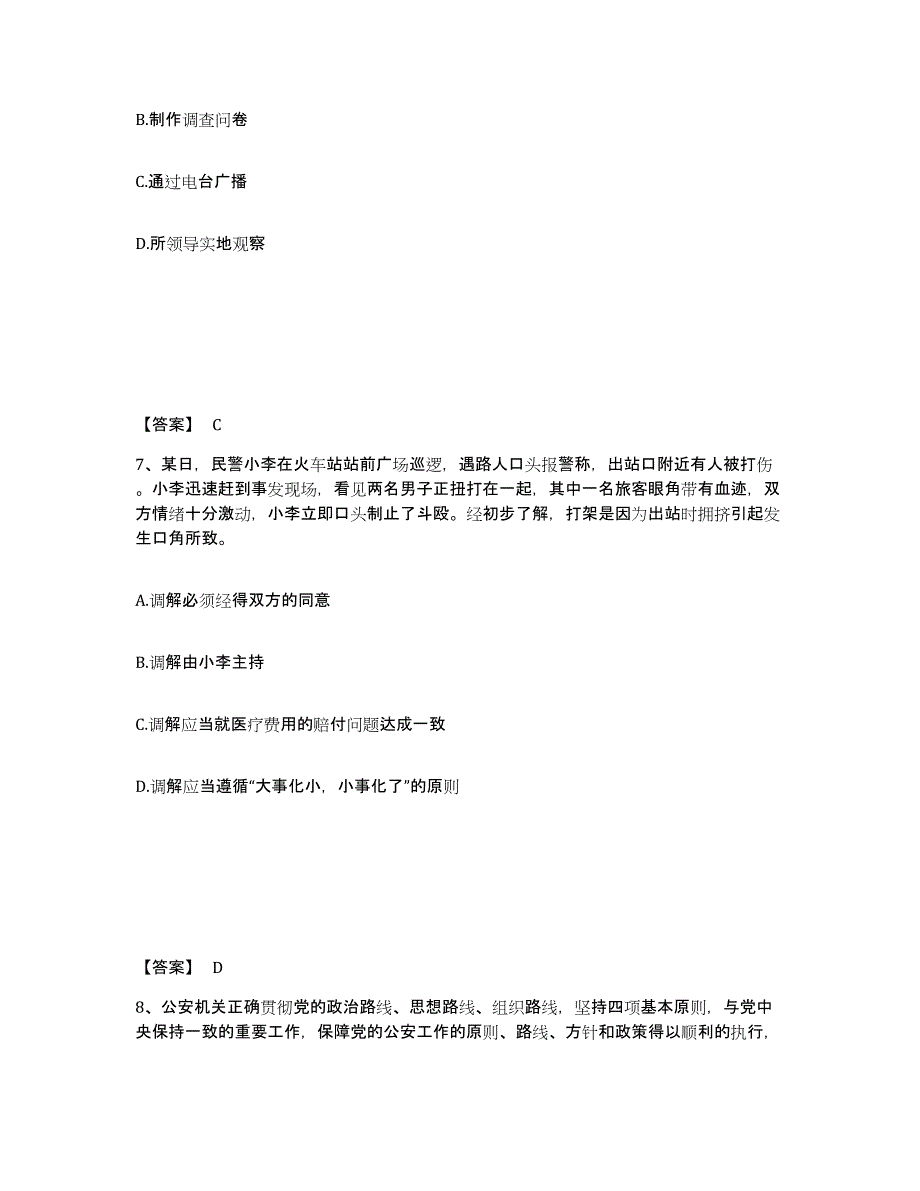 B.制作调查问卷

C.通过电台广播

D.所领导实地观察

【答案】 C

7、某日，民警小李在火车站站前广场巡逻，遇路人口头报警称，出站口附近有人被打伤。小李迅速赶到事发现场，看见两名男子正扭打在一起，其中一名旅客眼角带有血迹，双方情绪十分激动，小李立即口头制止了斗殴。经初步了解，打架是因为出站时拥挤引起发生口角所致。

A.调解必须经得双方的同意

B.调解由小李主持

C.调解应当就医疗费用的赔付问题达成一致

D.调解应当遵循“大事化小，小事化了”的原则

【答案】 D

8、公安机关正确贯彻党的政治路线、思想路线、组织路线，坚持四项基本原则，与党中央保持一致的重要工作，保障党的公安工作的原则、路线、方针和政策得以顺利的执行，